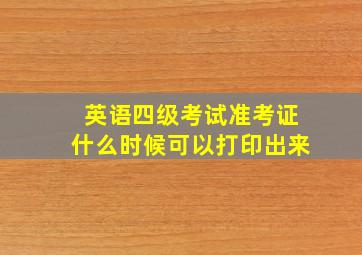 英语四级考试准考证
什么时候可以打印出来